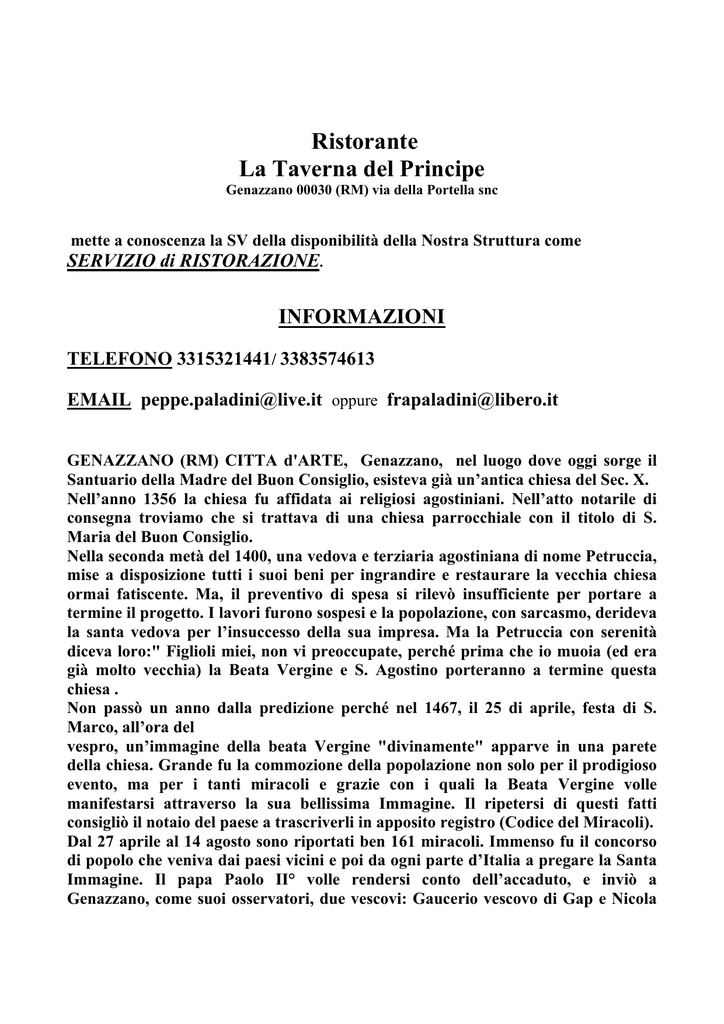 Ristorante
La Taverna del Principe
Genazzano 00030 (RM) via della Portella snc

mette a conoscenza la SV della disponibilità della Nostra Struttura come
SERVIZIO di RISTORAZIONE.

INFORMAZIONI

TELEFONO 3315321441/ 3383574613

EMAIL peppe.paladini@live.it oppure frapaladini@libero.it

GENAZZANO (RM) CITTA d'ARTE, Genazzano, nel luogo dove oggi sorge il Santuario della Madre del Buon Consiglio, esisteva già un'antica chiesa del Sec. X. Nell'anno 1356 la chiesa fu affidata ai religiosi agostiniani. Nell'atto notarile di consegna troviamo che si trattava di una chiesa parrocchiale con il titolo di S. Maria del Buon Consiglio.
Nella seconda metà del 1400, una vedova e terziaria agostiniana di nome Petruccia, mise a disposizione tutti i suoi beni per ingrandire e restaurare la vecchia chiesa ormai fatiscente. Ma, il preventivo di spesa si rilevò insufficiente per portare a termine il progetto. I lavori furono sospesi e la popolazione, con sarcasmo, derideva la santa vedova per l'insuccesso della sua impresa. Ma la Petruccia con serenità diceva loro:" Figlioli miei, non vi preoccupate, perché prima che io muoia (ed era già molto vecchia) la Beata Vergine e S. Agostino porteranno a termine questa chiesa .
Non passò un anno dalla predizione perché nel 1467, il 25 di aprile, festa di S. Marco, all'ora del
vespro, un'immagine della beata Vergine "divinamente" apparve in una parete della chiesa. Grande fu la commozione della popolazione non solo per il prodigioso evento, ma per i tanti miracoli e grazie con i quali la Beata Vergine volle manifestarsi attraverso la sua bellissima Immagine. Il ripetersi di questi fatti consigliò il notaio del paese a trascriverli in apposito registro (Codice del Miracoli). Dal 27 aprile al 14 agosto sono riportati ben 161 miracoli. Immenso fu il concorso di popolo che veniva dai paesi vicini e poi da ogni parte d'Italia a pregare la Santa Immagine. Il papa Paolo II° volle rendersi conto dell'accaduto, e inviò a Genazzano, come suoi osservatori, due vescovi: Gaucerio vescovo di Gap e Nicola